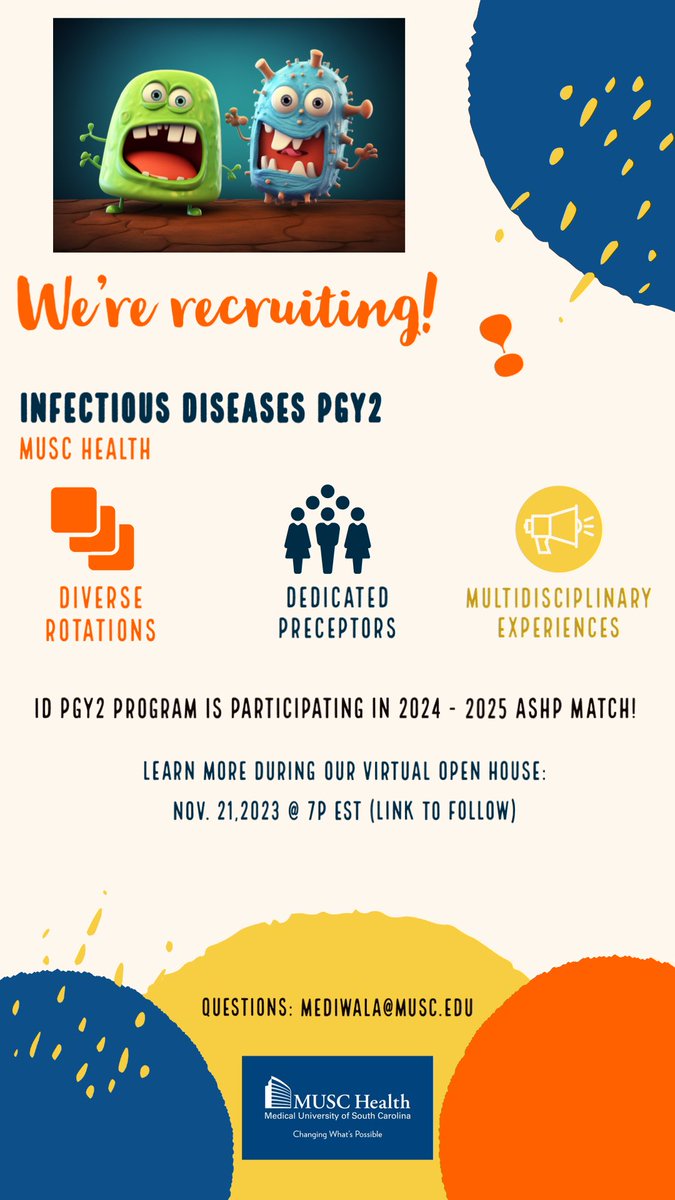 We're recruiting!

INFECTIOUS DISEASES PGY2
MUSC HEALTH

DIVERSE ROTATIONS

DEDICATED PRECEPTORS

MULTIDISCIPLINARY EXPERIENCES

ID PGY2 PROGRAM IS PARTICIPATING IN 2024 - 2025 ASHP MATCH!

LEARN MORE DURING OUR VIRTUAL OPEN HOUSE:
NOV. 21,2023 @ 7P EST (LINK TO FOLLOW)

QUESTIONS: MEDIWALA@MUSC.EDU

MUSC Health
Medical University of South Carolina
Changing What's Possible